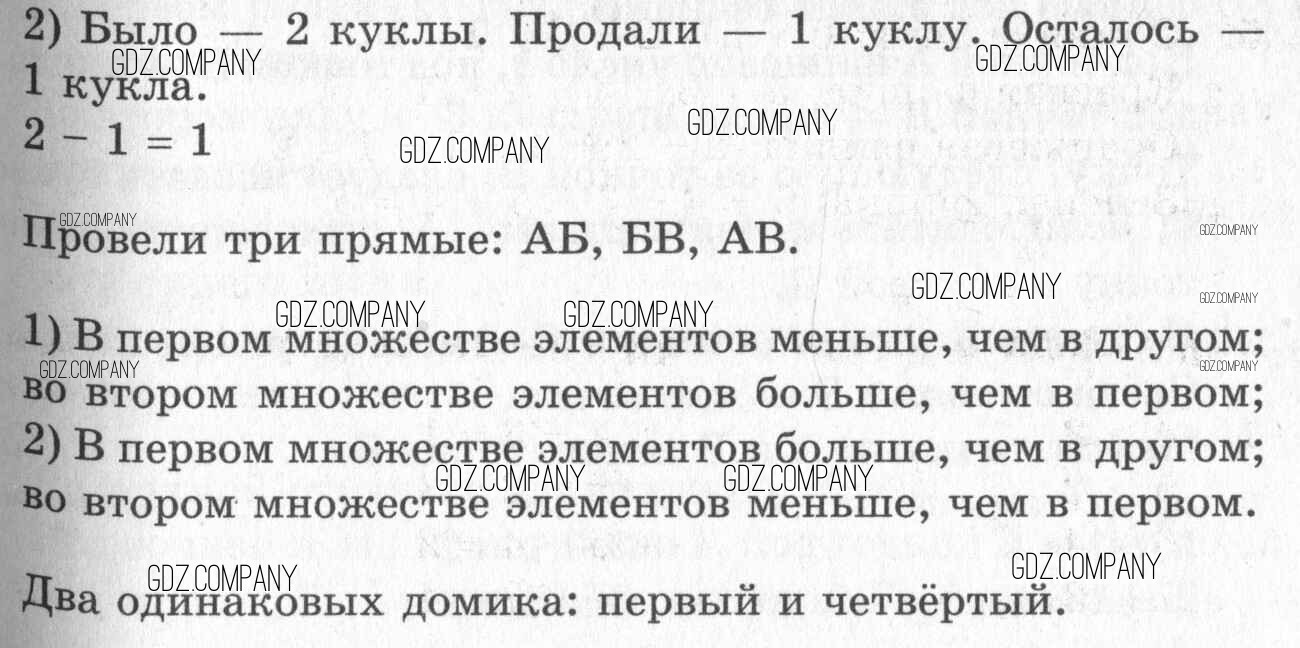 2) Было — 2 куклы. Продали — 1 куклу. Осталось — 1 кукла.
$2 - 1 = 1$

Провели три прямые: АБ, БВ, АВ.

1) В первом множестве элементов меньше, чем в другом; во втором множестве элементов больше, чем в первом;
2) В первом множестве элементов больше, чем в другом; во втором множестве элементов меньше, чем в первом.

Два одинаковых домика: первый и четвёртый.

GDZ.COMPANY